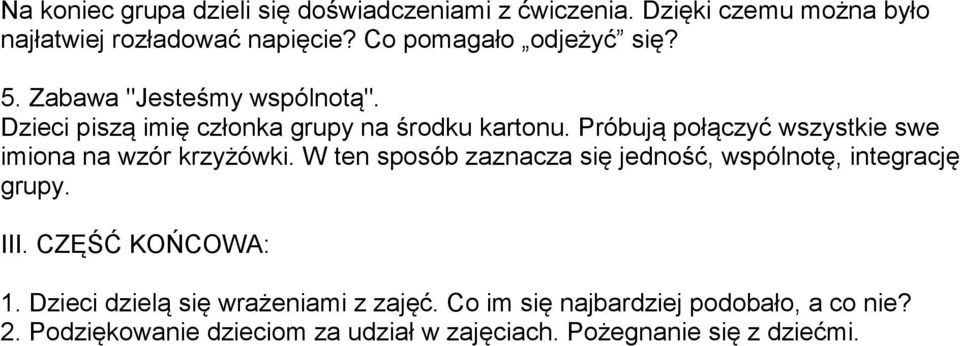 Na koniec grupa dzieli się doświadczeniami z ćwiczenia. Dzięki czemu można było najłatwiej rozładować napięcie? Co pomagało „odjeżyć” się?

5. Zabawa "Jesteśmy wspólnotą".
Dzieci piszą imię członka grupy na środku kartonu. Próbują połączyć wszystkie swe imiona na wzór krzyżówki. W ten sposób zaznacza się jedność, wspólnotę, integrację grupy.

III. CZĘŚĆ KOŃCOWA:

1. Dzieci dzielą się wrażeniami z zajęć. Co im się najbardziej podobało, a co nie?
2. Podziękowanie dzieciom za udział w zajęciach. Pożegnanie się z dziećmi.